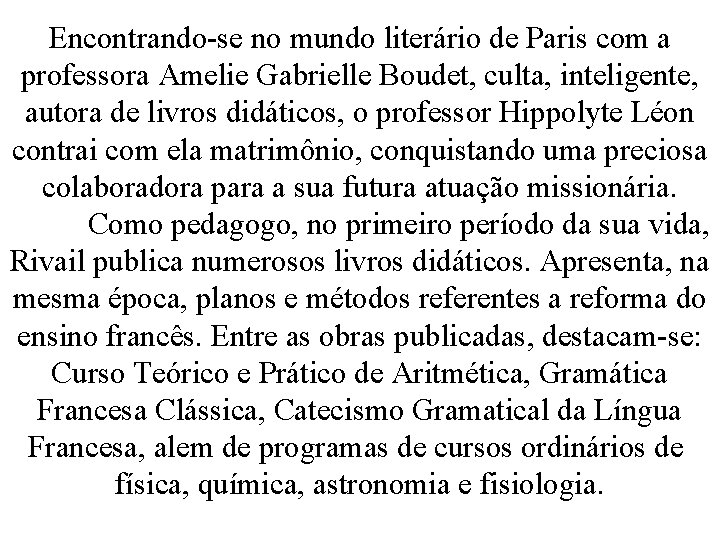 Encontrando-se no mundo literário de Paris com a professora Amelie Gabrielle Boudet, culta, inteligente, autora de livros didáticos, o professor Hippolyte Léon contrai com ela matrimônio, conquistando uma preciosa colaboradora para a sua futura atuação missionária.

Como pedagogo, no primeiro período da sua vida, Rivail publica numerosos livros didáticos. Apresenta, na mesma época, planos e métodos referentes a reforma do ensino francês. Entre as obras publicadas, destacam-se: Curso Teórico e Prático de Aritmética, Gramática Francesa Clássica, Catecismo Gramatical da Língua Francesa, alem de programas de cursos ordinários de física, química, astronomia e fisiologia.